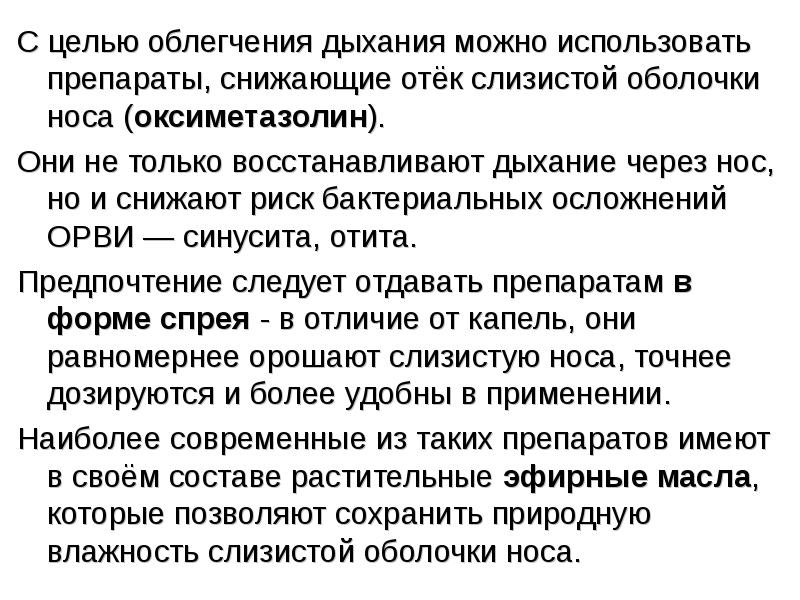 С целью облегчения дыхания можно использовать препараты, снижающие отёк слизистой оболочки носа (оксиметазолин).

Они не только восстанавливают дыхание через нос, но и снижают риск бактериальных осложнений ОРВИ — синусита, отита.

Предпочтение следует отдавать препаратам в форме спрея - в отличие от капель, они равномернее орошают слизистую носа, точнее дозируются и более удобны в применении.

Наиболее современные из таких препаратов имеют в своём составе растительные эфирные масла, которые позволяют сохранить природную влажность слизистой оболочки носа.